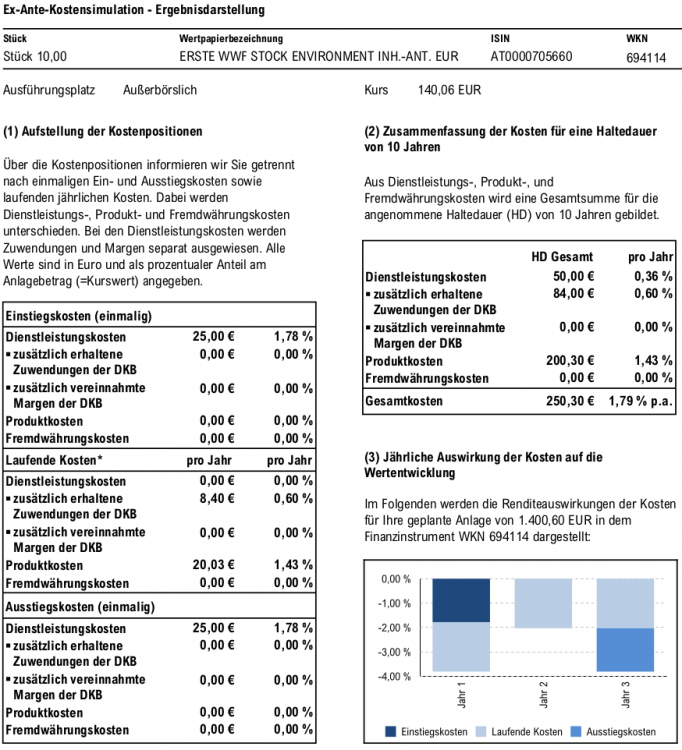 Ex-Ante-Kostensimulation - Ergebnisdarstellung

| Stück | Wertpapierbezeichnung | ISIN | WKN |
|---|---|---|---|
| Stück 10,00 | ERSTE WWF STOCK ENVIRONMENT INH.-ANT. EUR | AT0000705660 | 694114 |

Ausführungsplatz Außerbörslich

Kurs 140,06 EUR

(1) Aufstellung der Kostenpositionen

Über die Kostenpositionen informieren wir Sie getrennt nach einmaligen Ein- und Ausstiegskosten sowie laufenden jährlichen Kosten. Dabei werden Dienstleistungs-, Produkt- und Fremdwährungskosten unterschieden. Bei den Dienstleistungskosten werden Zuwendungen und Margen separat ausgewiesen. Alle Werte sind in Euro und als prozentualer Anteil am Anlagebetrag (=Kurswert) angegeben.

| Einstiegskosten (einmalig) | | |
|---|---|---|
| Dienstleistungskosten | 25,00 € | 1,78 % |
| ▪ zusätzlich erhaltene Zuwendungen der DKB | 0,00 € | 0,00 % |
| ▪ zusätzlich vereinnahmte Margen der DKB | 0,00 € | 0,00 % |
| Produktkosten | 0,00 € | 0,00 % |
| Fremdwährungskosten | 0,00 € | 0,00 % |
| Laufende Kosten* | pro Jahr | pro Jahr |
| Dienstleistungskosten | 0,00 € | 0,00 % |
| ▪ zusätzlich erhaltene Zuwendungen der DKB | 8,40 € | 0,60 % |
| ▪ zusätzlich vereinnahmte Margen der DKB | 0,00 € | 0,00 % |
| Produktkosten | 20,03 € | 1,43 % |
| Fremdwährungskosten | 0,00 € | 0,00 % |
| Ausstiegskosten (einmalig) | | |
| Dienstleistungskosten | 25,00 € | 1,78 % |
| ▪ zusätzlich erhaltene Zuwendungen der DKB | 0,00 € | 0,00 % |
| ▪ zusätzlich vereinnahmte Margen der DKB | 0,00 € | 0,00 % |
| Produktkosten | 0,00 € | 0,00 % |
| Fremdwährungskosten | 0,00 € | 0,00 % |

(2) Zusammenfassung der Kosten für eine Haltedauer von 10 Jahren

Aus Dienstleistungs-, Produkt-, und Fremdwährungskosten wird eine Gesamtsumme für die angenommene Haltedauer (HD) von 10 Jahren gebildet.

| | HD Gesamt | pro Jahr |
|---|---|---|
| Dienstleistungskosten | 50,00 € | 0,36 % |
| ▪ zusätzlich erhaltene Zuwendungen der DKB | 84,00 € | 0,60 % |
| ▪ zusätzlich vereinnahmte Margen der DKB | 0,00 € | 0,00 % |
| Produktkosten | 200,30 € | 1,43 % |
| Fremdwährungskosten | 0,00 € | 0,00 % |
| Gesamtkosten | 250,30 € | 1,79 % p.a. |

(3) Jährliche Auswirkung der Kosten auf die Wertentwicklung

Im Folgenden werden die Renditeauswirkungen der Kosten für Ihre geplante Anlage von 1.400,60 EUR in dem Finanzinstrument WKN 694114 dargestellt:

0,00 %
-1,00 %
-2,00 %
-3,00 %
-4,00 %
Jahr 1
Jahr 2
Jahr 3
Einstiegskosten Laufende Kosten Ausstiegskosten